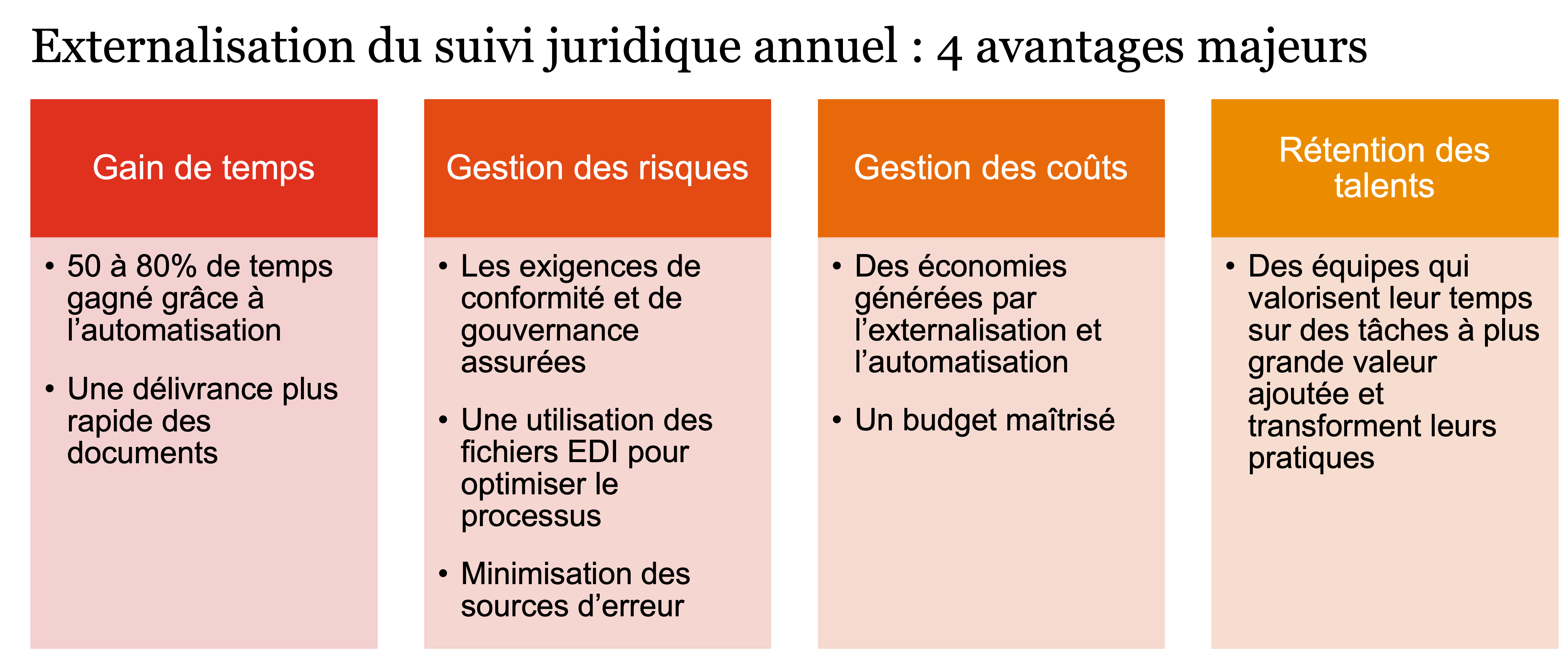 Externalisation du suivi juridique annuel : 4 avantages majeurs

Gain de temps

• 50 à 80% de temps gagné grâce à l’automatisation

• Une délivrance plus rapide des documents

Gestion des risques

• Les exigences de conformité et de gouvernance assurées

• Une utilisation des fichiers EDI pour optimiser le processus

• Minimisation des sources d’erreur

Gestion des coûts

• Des économies générées par l’externalisation et l’automatisation

• Un budget maîtrisé

Rétention des talents

• Des équipes qui valorisent leur temps sur des tâches à plus grande valeur ajoutée et transforment leurs pratiques